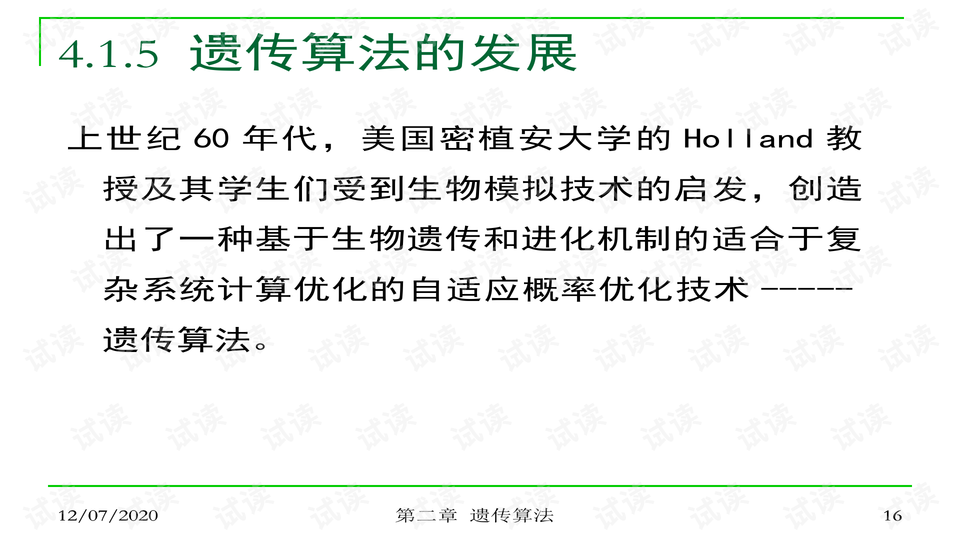 4.1.5 遗传算法的发展

上世纪60年代，美国密植安大学的Holland教授及其学生们受到生物模拟技术的启发，创造出了一种基于生物遗传和进化机制的适合于复杂系统计算优化的自适应概率优化技术------遗传算法。

12/07/2020 第二章 遗传算法 16

试读